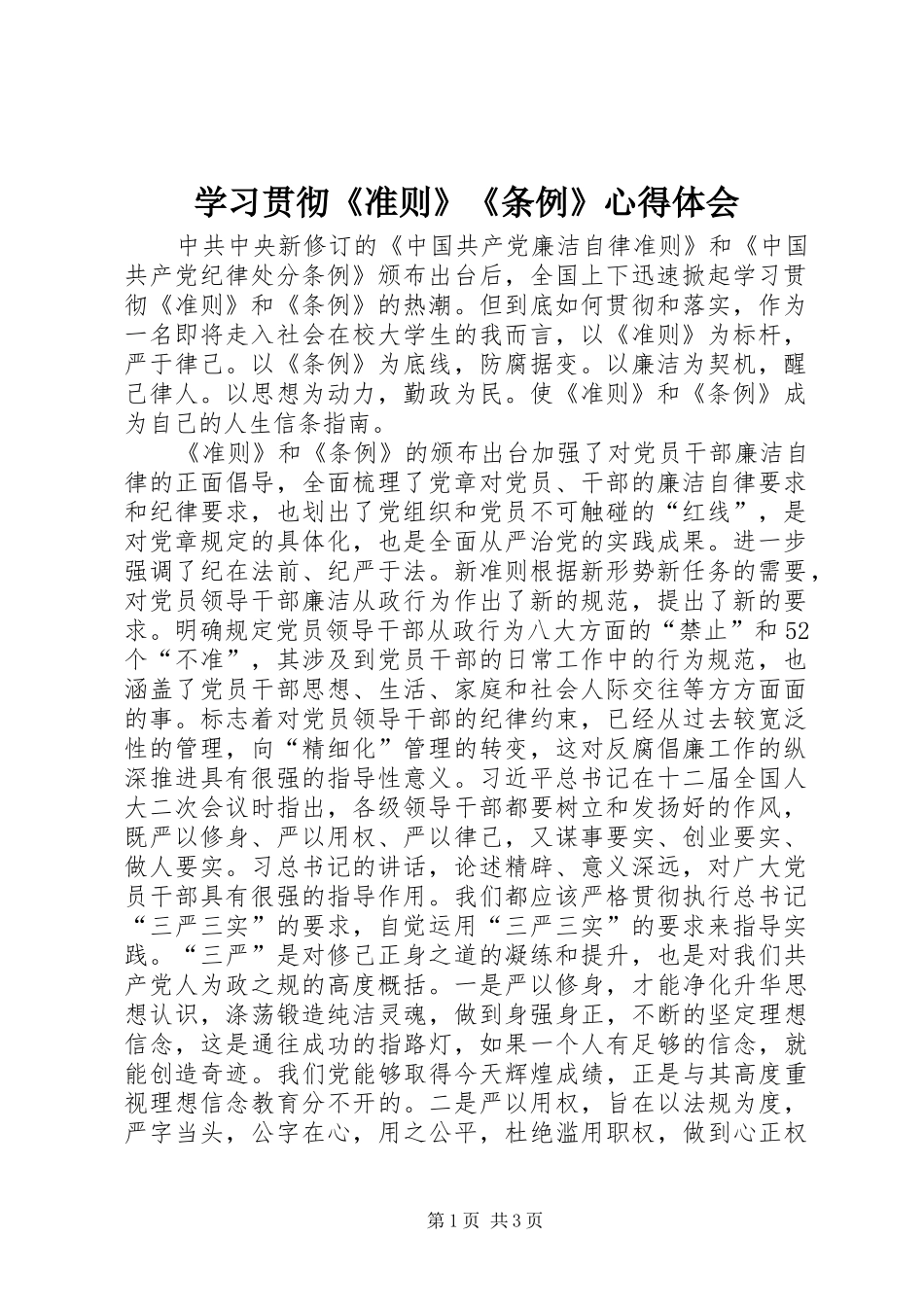 学习贯彻《准则》《条例》心得体会

中共中央新修订的《中国共产党廉洁自律准则》和《中国共产党纪律处分条例》颁布出台后，全国上下迅速掀起学习贯彻《准则》和《条例》的热潮。但到底如何贯彻和落实，作为一名即将走入社会在校大学生的我而言，以《准则》为标杆，严于律己。以《条例》为底线，防腐据变。以廉洁为契机，醒己律人。以思想为动力，勤政为民。使《准则》和《条例》成为自己的人生信条指南。

《准则》和《条例》的颁布出台加强了对党员干部廉洁自律的正面倡导，全面梳理了党章对党员、干部的廉洁自律要求和纪律要求，也划出了党组织和党员不可触碰的“红线”，是对党章规定的具体化，也是全面从严治党的实践成果。进一步强调了纪在法前、纪严于法。新准则根据新形势新任务的需要，对党员领导干部廉洁从政行为作出了新的规范，提出了新的要求。明确规定党员领导干部从政行为八大方面的“禁止”和52个“不准”，其涉及到党员干部的日常工作中的行为规范，也涵盖了党员干部思想、生活、家庭和社会人际交往等方方面面的事。标志着对党员领导干部的纪律约束，已经从过去较宽泛性的管理，向“精细化”管理的转变，这对反腐倡廉工作的纵深推进具有很强的指导性意义。习近平总书记在十二届全国人大二次会议时指出，各级领导干部都要树立和发扬好的作风，既严以修身、严以用权、严以律己，又谋事要实、创业要实、做人要实。习总书记的讲话，论述精辟、意义深远，对广大党员干部具有很强的指导作用。我们都应该严格贯彻执行总书记“三严三实”的要求，自觉运用“三严三实”的要求来指导实践。“三严”是对修己正身之道的凝练和提升，也是对我们共产党人为政之规的高度概括。一是严以修身，才能净化升华思想认识，涤荡锻造纯洁灵魂，做到身强身正，不断的坚定理想信念，这是通往成功的指路灯，如果一个人有足够的信念，就能创造奇迹。我们党能够取得今天辉煌成绩，正是与其高度重视理想信念教育分不开的。二是严以用权，旨在以法规为度，严字当头，公字在心，用之公平，杜绝滥用职权，做到心正权

第1页 共3页